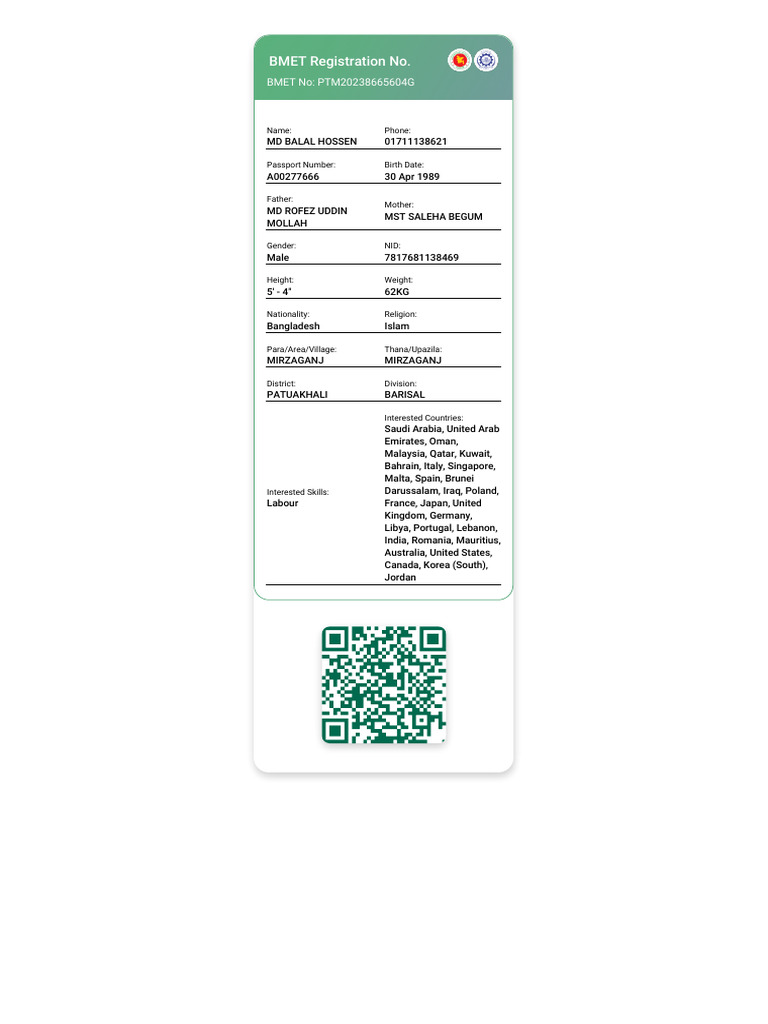 BMET Registration No.
BMET No: PTM20238665604G

Name:
MD BALAL HOSSEN

Phone:
01711138621

Passport Number:
A00277666

Birth Date:
30 Apr 1989

Father:
MD ROFEZ UDDIN MOLLAH

Mother:
MST SALEHA BEGUM

Gender:
Male

NID:
7817681138469

Height:
5' - 4"

Weight:
62KG

Nationality:
Bangladesh

Religion:
Islam

Para/Area/Village:
MIRZAGANJ

Thana/Upazila:
MIRZAGANJ

District:
PATUAKHALI

Division:
BARISAL

Interested Skills:
Labour

Interested Countries:
Saudi Arabia, United Arab Emirates, Oman, Malaysia, Qatar, Kuwait, Bahrain, Italy, Singapore, Malta, Spain, Brunei Darussalam, Iraq, Poland, France, Japan, United Kingdom, Germany, Libya, Portugal, Lebanon, India, Romania, Mauritius, Australia, United States, Canada, Korea (South), Jordan